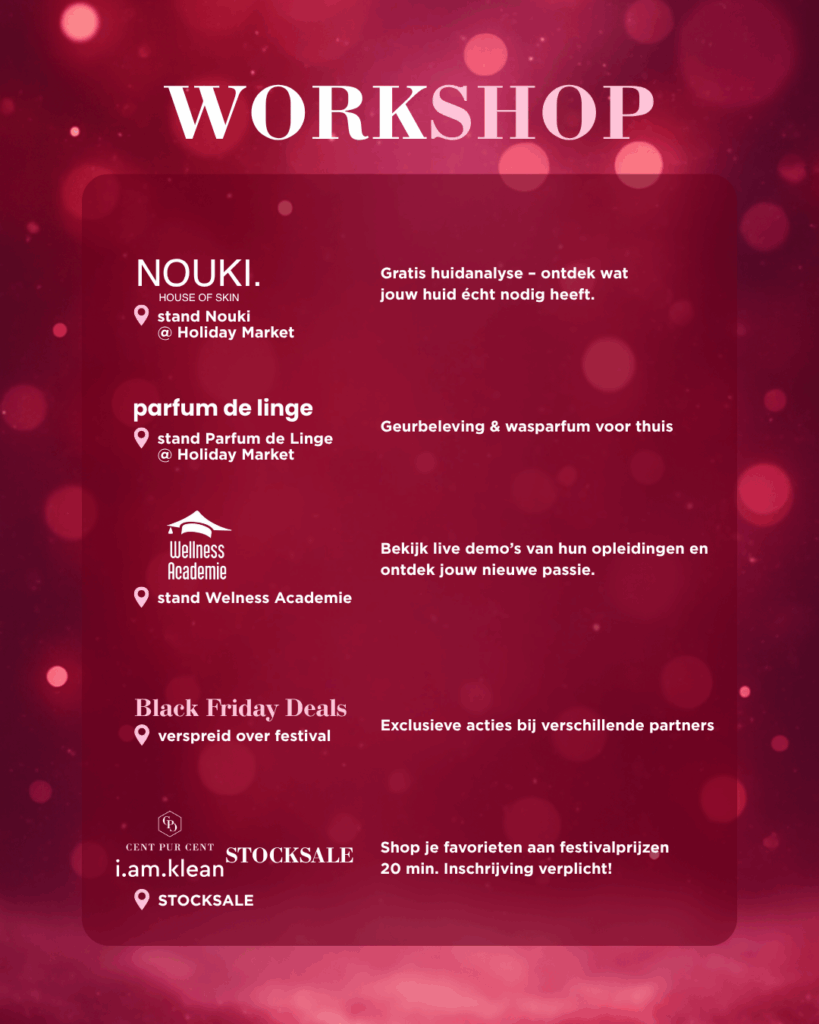 WORKSHOP

NOUKI.
HOUSE OF SKIN
stand Nouki
@ Holiday Market

Gratis huidanalyse – ontdek wat jouw huid écht nodig heeft.

parfum de linge
stand Parfum de Linge
@ Holiday Market

Geurbeleving & wasparfum voor thuis

Wellness
Academie
stand Welness Academie

Bekijk live demo's van hun opleidingen en ontdek jouw nieuwe passie.

Black Friday Deals
verspreid over festival

Exclusieve acties bij verschillende partners

CENT PUR CENT
i.am.klean
STOCKSALE
STOCKSALE

Shop je favorieten aan festivalprijzen
20 min. Inschrijving verplicht!